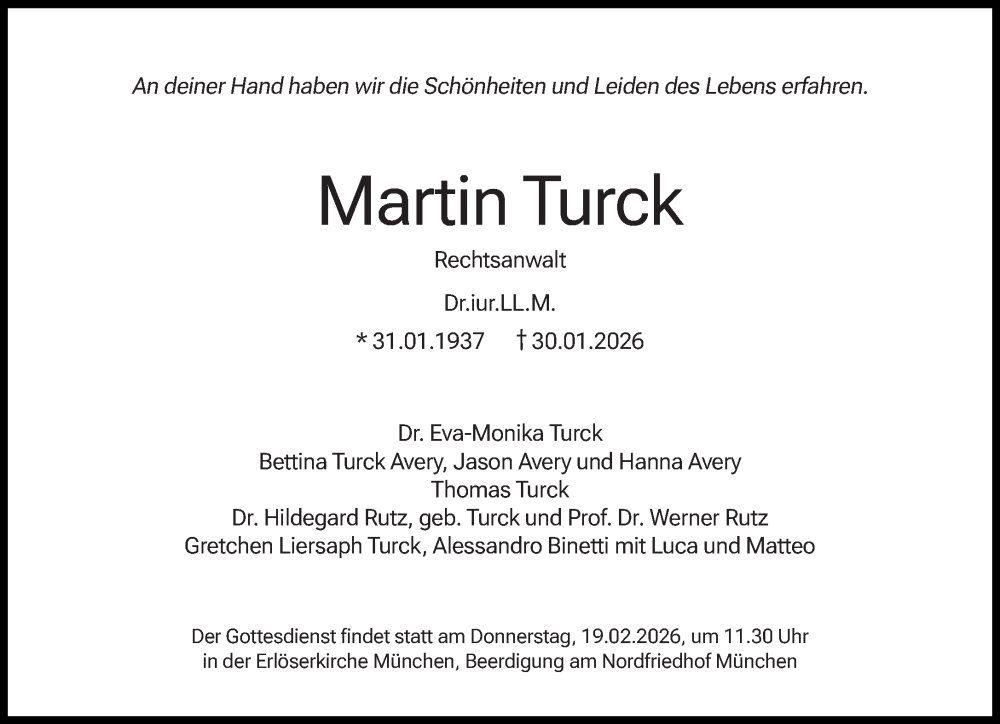 An deiner Hand haben wir die Schönheiten und Leiden des Lebens erfahren.

Martin Turck

Rechtsanwalt

Dr.iur.LL.M.

* 31.01.1937 † 30.01.2026

Dr. Eva-Monika Turck
Bettina Turck Avery, Jason Avery und Hanna Avery
Thomas Turck
Dr. Hildegard Rutz, geb. Turck und Prof. Dr. Werner Rutz
Gretchen Liersaph Turck, Alessandro Binetti mit Luca und Matteo

Der Gottesdienst findet statt am Donnerstag, 19.02.2026, um 11.30 Uhr in der Erlöserkirche München, Beerdigung am Nordfriedhof München